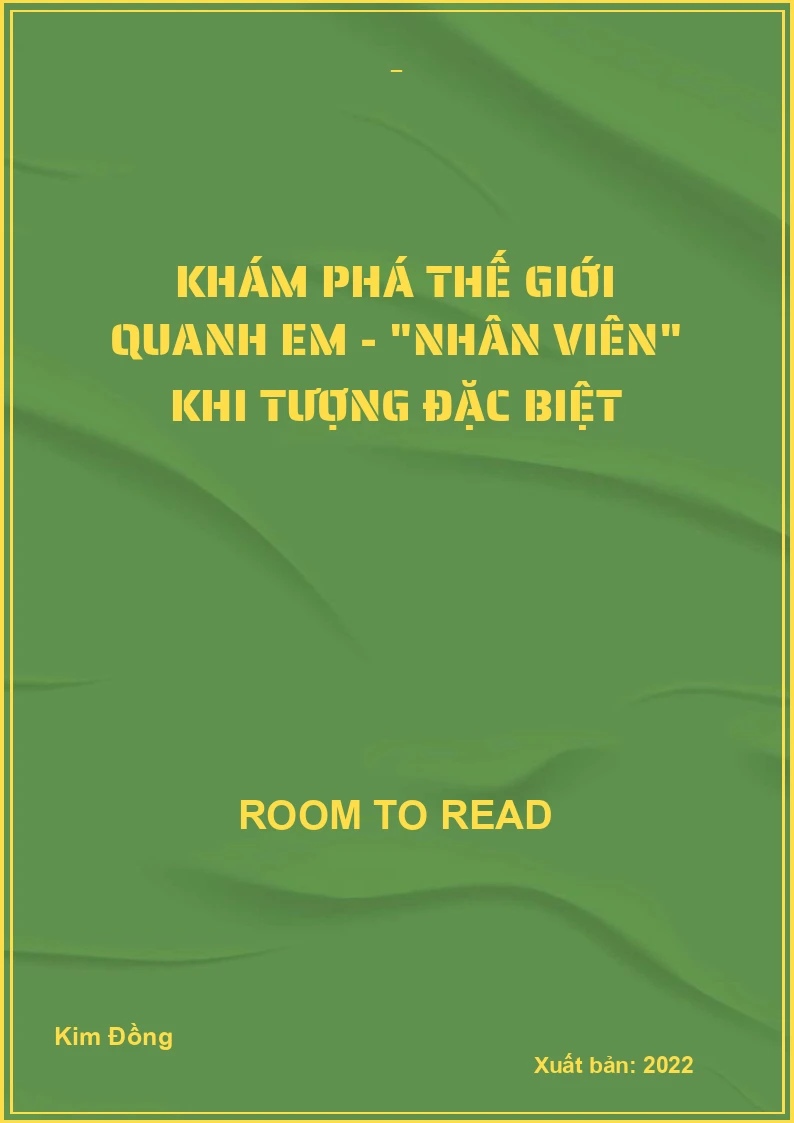 –

KHÁM PHÁ THẾ GIỚI QUANH EM - "NHÂN VIÊN" KHI TƯỢNG ĐẶC BIỆT

ROOM TO READ

Kim Đồng

Xuất bản: 2022